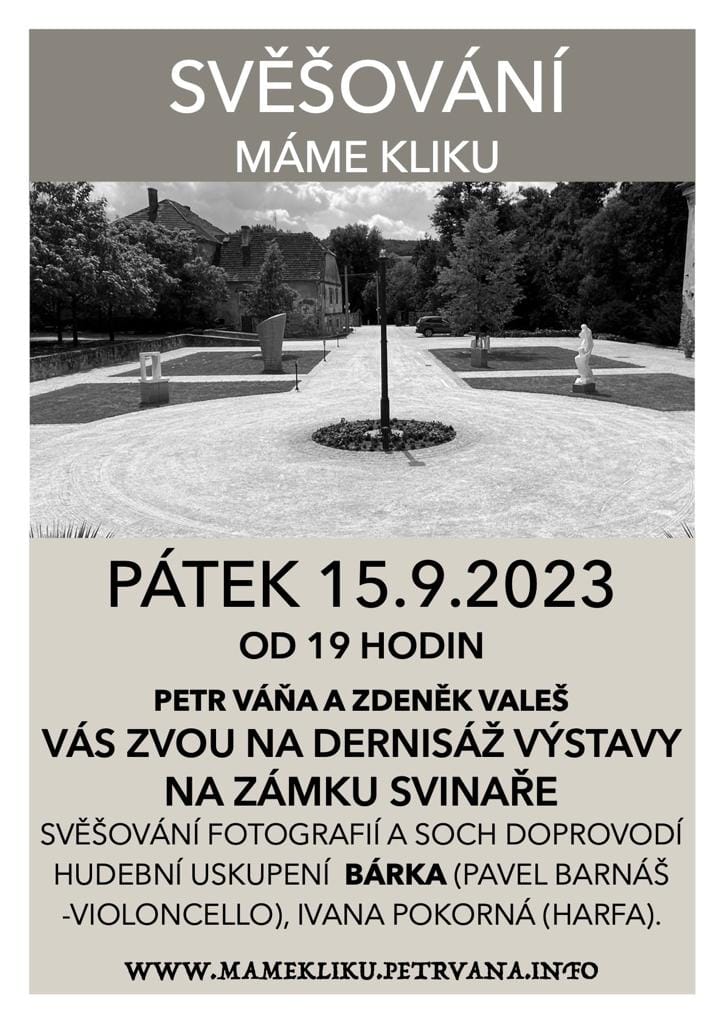 SVĚŠOVÁNÍ
MÁME KLIKU

PÁTEK 15.9.2023
OD 19 HODIN

PETR VÁŇA A ZDENĚK VALEŠ
VÁS ZVOU NA DERNISÁŽ VÝSTAVY NA ZÁMKU SVINAŘE

SVĚŠOVÁNÍ FOTOGRAFIÍ A SOCH DOPROVODÍ HUDEBNÍ USKUPENÍ BÁRKA (PAVEL BARNÁŠ -VIOLONCELLO), IVANA POKORNÁ (HARFA).

WWW.MAMEKLIKU.PETRVANA.INFO